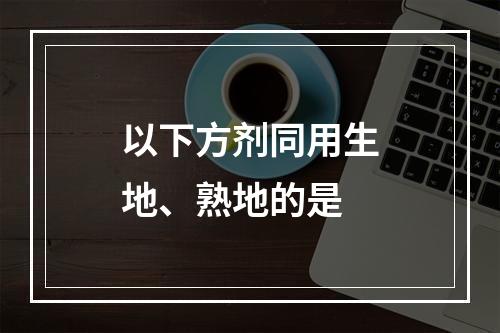 以下方剂同用生地、熟地的是